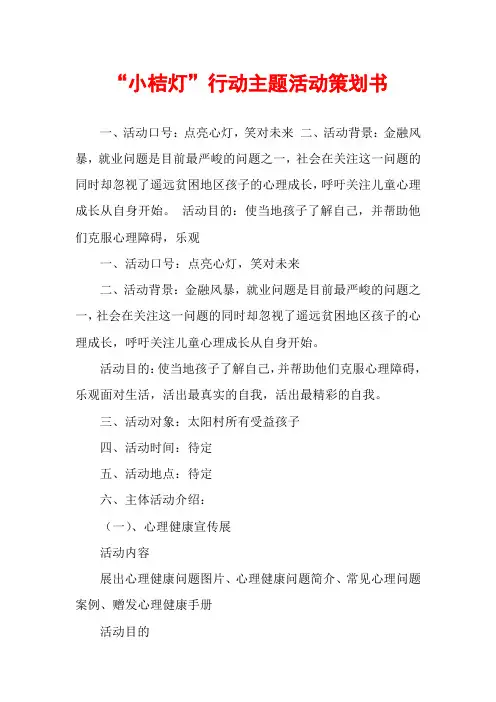 “小桔灯”行动主题活动策划书

一、活动口号：点亮心灯，笑对未来 二、活动背景：金融风暴，就业问题是目前最严峻的问题之一，社会在关注这一问题的同时却忽视了遥远贫困地区孩子的心理成长，呼吁关注儿童心理成长从自身开始。 活动目的：使当地孩子了解自己，并帮助他们克服心理障碍，乐观

一、活动口号：点亮心灯，笑对未来

二、活动背景：金融风暴，就业问题是目前最严峻的问题之一，社会在关注这一问题的同时却忽视了遥远贫困地区孩子的心理成长，呼吁关注儿童心理成长从自身开始。

活动目的：使当地孩子了解自己，并帮助他们克服心理障碍，乐观面对生活，活出最真实的自我，活出最精彩的自我。

三、活动对象：太阳村所有受益孩子

四、活动时间：待定

五、活动地点：待定

六、主体活动介绍：

（一）、心理健康宣传展

活动内容

展出心理健康问题图片、心理健康问题简介、常见心理问题案例、赠发心理健康手册

活动目的